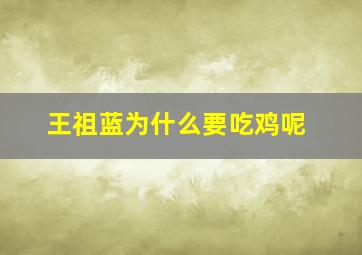 王祖蓝为什么要吃鸡呢